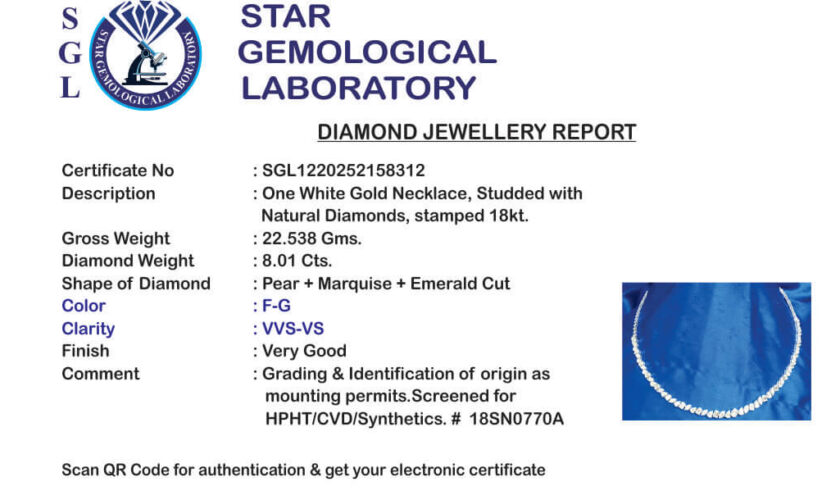 S
G
L

STAR GEMOLOGICAL LABORATORY

STAR
GEMOLOGICAL
LABORATORY

DIAMOND JEWELLERY REPORT

Certificate No : SGL1220252158312
Description : One White Gold Necklace, Studded with Natural Diamonds, stamped 18kt.
Gross Weight : 22.538 Gms.
Diamond Weight : 8.01 Cts.
Shape of Diamond : Pear + Marquise + Emerald Cut
Color : F-G
Clarity : VVS-VS
Finish : Very Good
Comment : Grading & Identification of origin as mounting permits.Screened for HPHT/CVD/Synthetics. # 18SN0770A

Scan QR Code for authentication & get your electronic certificate